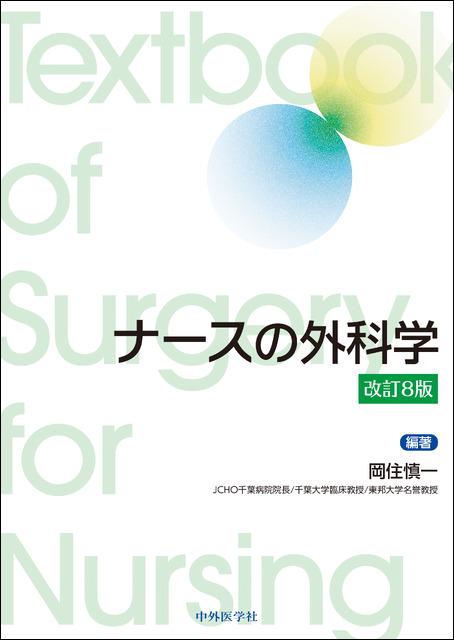 Textbook of Surgery for Nursing

ナースの外科学

改訂8版

編著

岡住慎一

JCHO千葉病院院長/千葉大学臨床教授/東邦大学名誉教授

中外医学社